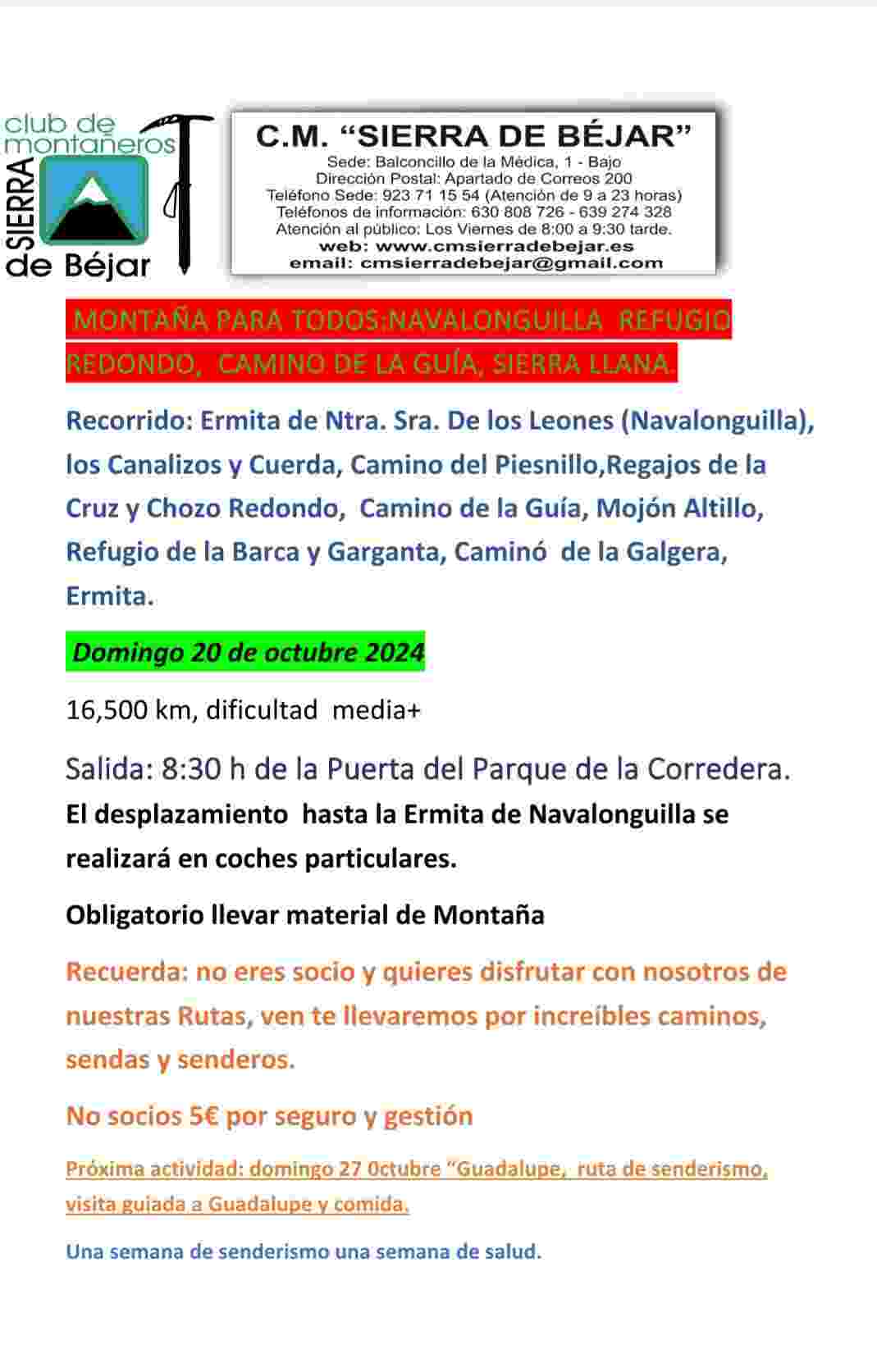 club de montañeros
SIERRA
de Béjar

C.M. “SIERRA DE BÉJAR”
Sede: Balconcillo de la Médica, 1 - Bajo
Dirección Postal: Apartado de Correos 200
Teléfono Sede: 923 71 15 54 (Atención de 9 a 23 horas)
Teléfonos de información: 630 808 726 - 639 274 328
Atención al público: Los Viernes de 8:00 a 9:30 tarde.
web: www.cmsierradebejar.es
email: cmsierradebejar@gmail.com

MONTAÑA PARA TODOS:NAVALONGUILLA REFUGIO REDONDO, CAMINO DE LA GUÍA, SIERRA LLANA.

Recorrido: Ermita de Ntra. Sra. De los Leones (Navalonguilla), los Canalizos y Cuerda, Camino del Piesnillo,Regajos de la Cruz y Chozo Redondo, Camino de la Guía, Mojón Altillo, Refugio de la Barca y Garganta, Caminó de la Galgera, Ermita.

Domingo 20 de octubre 2024

16,500 km, dificultad media+

Salida: 8:30 h de la Puerta del Parque de la Corredera.

El desplazamiento hasta la Ermita de Navalonguilla se realizará en coches particulares.

Obligatorio llevar material de Montaña

Recuerda: no eres socio y quieres disfrutar con nosotros de nuestras Rutas, ven te llevaremos por increíbles caminos, sendas y senderos.

No socios 5€ por seguro y gestión

Próxima actividad: domingo 27 0ctubre “Guadalupe, ruta de senderismo, visita guiada a Guadalupe y comida.

Una semana de senderismo una semana de salud.